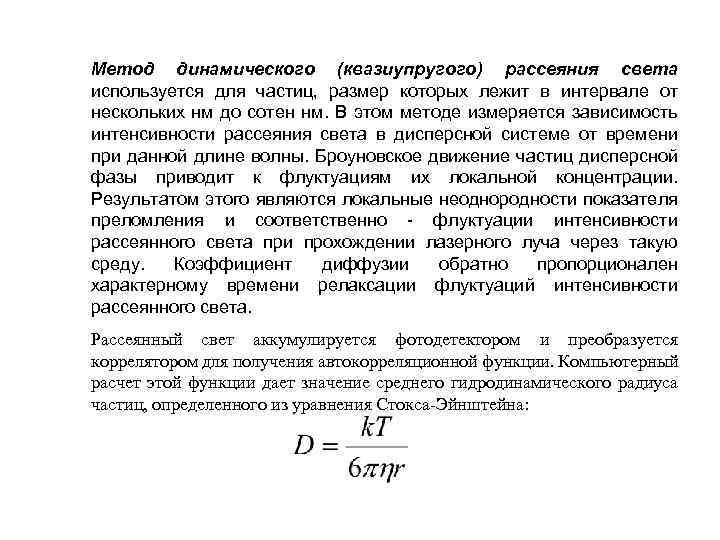 Метод динамического (квазиупругого) рассеяния света используется для частиц, размер которых лежит в интервале от нескольких нм до сотен нм. В этом методе измеряется зависимость интенсивности рассеяния света в дисперсной системе от времени при данной длине волны. Броуновское движение частиц дисперсной фазы приводит к флуктуациям их локальной концентрации. Результатом этого являются локальные неоднородности показателя преломления и соответственно - флуктуации интенсивности рассеянного света при прохождении лазерного луча через такую среду. Коэффициент диффузии обратно пропорционален характерному времени релаксации флуктуаций интенсивности рассеянного света.

Рассеянный свет аккумулируется фотодетектором и преобразуется коррелятором для получения автокорреляционной функции. Компьютерный расчет этой функции дает значение среднего гидродинамического радиуса частиц, определенного из уравнения Стокса-Эйнштейна:

$D = \frac{kT}{6\pi\eta r}$